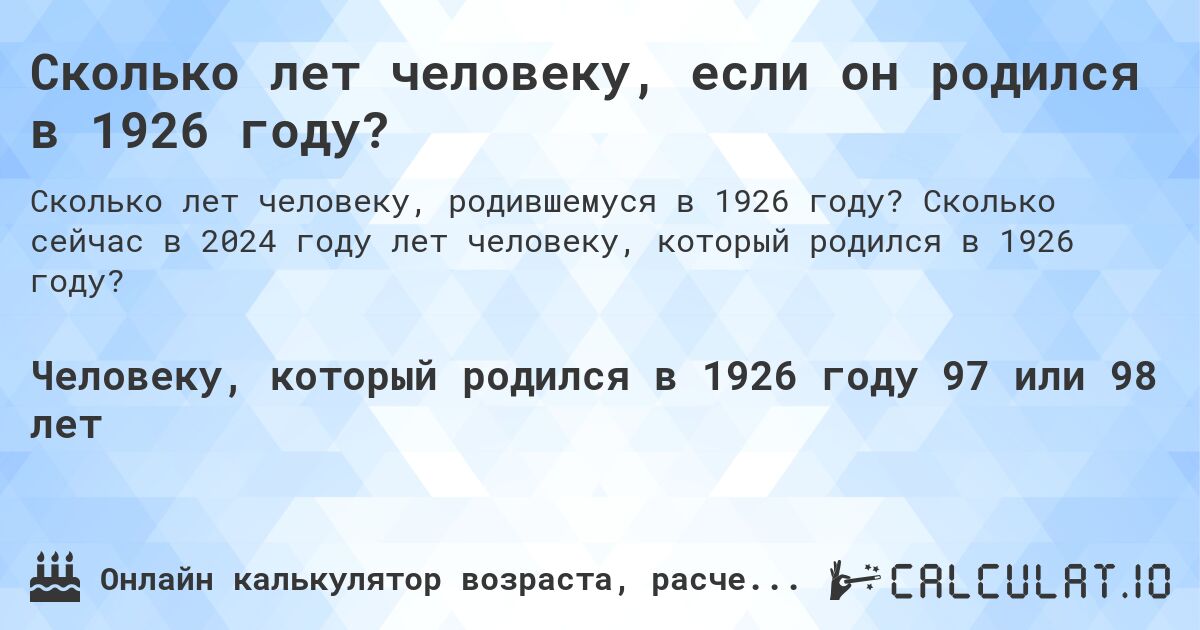 Сколько лет человеку, если он родился в 1926 году?

Сколько лет человеку, родившемуся в 1926 году? Сколько сейчас в 2024 году лет человеку, который родился в 1926 году?

Человеку, который родился в 1926 году 97 или 98 лет

Онлайн калькулятор возраста, расче...

CALCULAT.IO